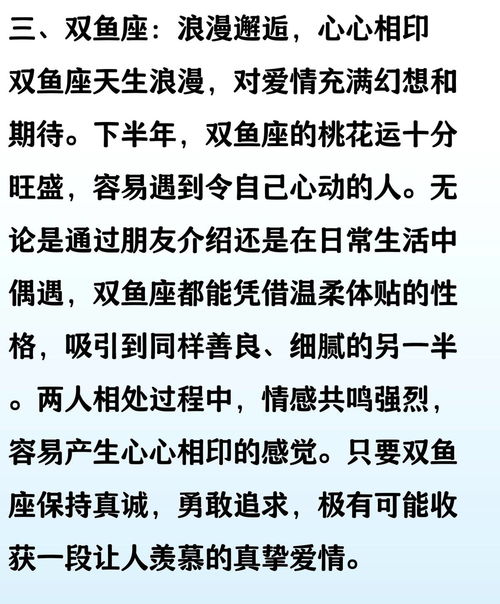 三、双鱼座：浪漫邂逅，心心相印

双鱼座天生浪漫，对爱情充满幻想和期待。下半年，双鱼座的桃花运十分旺盛，容易遇到令自己心动的人。无论是通过朋友介绍还是在日常生活中偶遇，双鱼座都能凭借温柔体贴的性格，吸引到同样善良、细腻的另一半。两人相处过程中，情感共鸣强烈，容易产生心心相印的感觉。只要双鱼座保持真诚，勇敢追求，极有可能收获一段让人羡慕的真挚爱情。